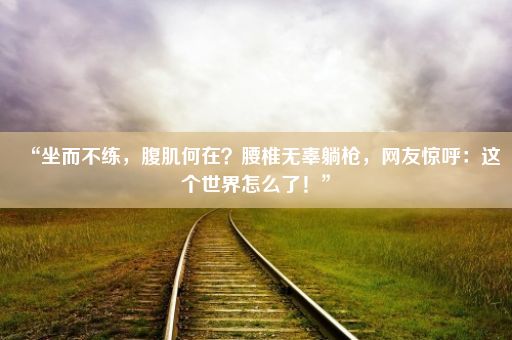 “坐而不练，腹肌何在？腰椎无辜躺枪，网友惊呼：这个世界怎么了！”